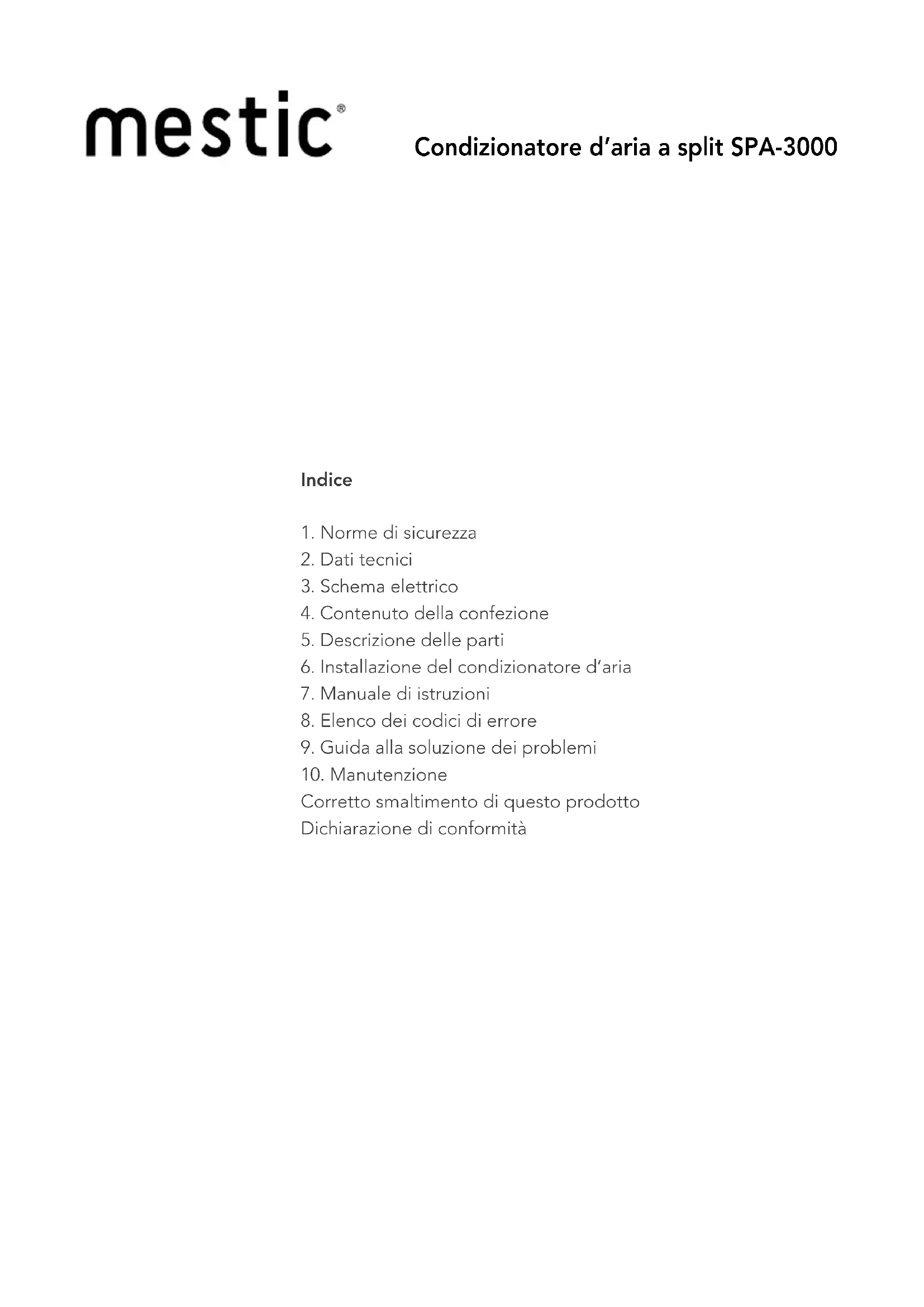 mestic®

Condizionatore d'aria a split SPA-3000

Indice

1. Norme di sicurezza
2. Dati tecnici
3. Schema elettrico
4. Contenuto della confezione
5. Descrizione delle parti
6. Installazione del condizionatore d'aria
7. Manuale di istruzioni
8. Elenco dei codici di errore
9. Guida alla soluzione dei problemi
10. Manutenzione
Corretto smaltimento di questo prodotto
Dichiarazione di conformità